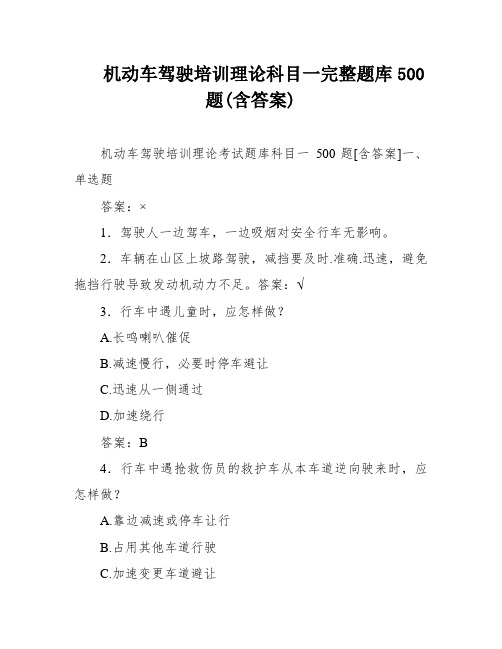 机动车驾驶培训理论科目一完整题库 500 题(含答案)

机动车驾驶培训理论考试题库科目一 500 题[含答案]一、单选题

答案：×

1．驾驶人一边驾车，一边吸烟对安全行车无影响。

2．车辆在山区上坡路驾驶，减挡要及时.准确.迅速，避免拖挡行驶导致发动机动力不足。答案：√

3．行车中遇儿童时，应怎样做？

A.长鸣喇叭催促

B.减速慢行，必要时停车避让

C.迅速从一侧通过

D.加速绕行

答案：B

4．行车中遇抢救伤员的救护车从本车道逆向驶来时，应怎样做？

A.靠边减速或停车让行

B.占用其他车道行驶

C.加速变更车道避让